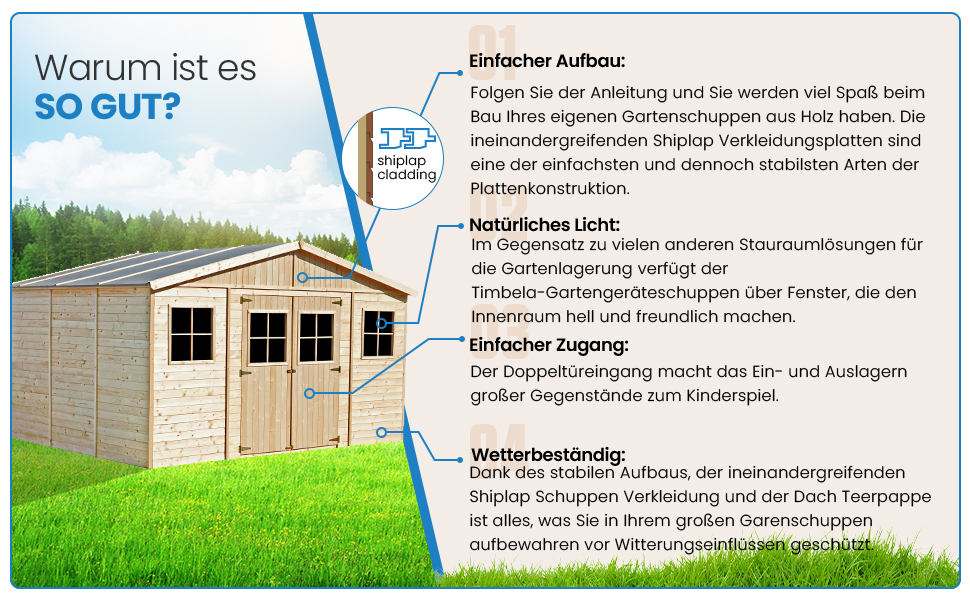 Warum ist es
SO GUT?

shiplap
cladding

01
Einfacher Aufbau:
Folgen Sie der Anleitung und Sie werden viel Spaß beim Bau Ihres eigenen Gartenschuppen aus Holz haben. Die ineinandergreifenden Shiplap Verkleidungsplatten sind eine der einfachsten und dennoch stabilsten Arten der Plattenkonstruktion.

02
Natürliches Licht:
Im Gegensatz zu vielen anderen Stauraumlösungen für die Gartenlagerung verfügt der Timbela-Gartengeräteschuppen über Fenster, die den Innenraum hell und freundlich machen.

03
Einfacher Zugang:
Der Doppeltüreingang macht das Ein- und Auslagern großer Gegenstände zum Kinderspiel.

04
Wetterbeständig:
Dank des stabilen Aufbaus, der ineinandergreifenden Shiplap Schuppen Verkleidung und der Dach Teerpappe ist alles, was Sie in Ihrem großen Garenschuppen aufbewahren vor Witterungseinflüssen geschützt.